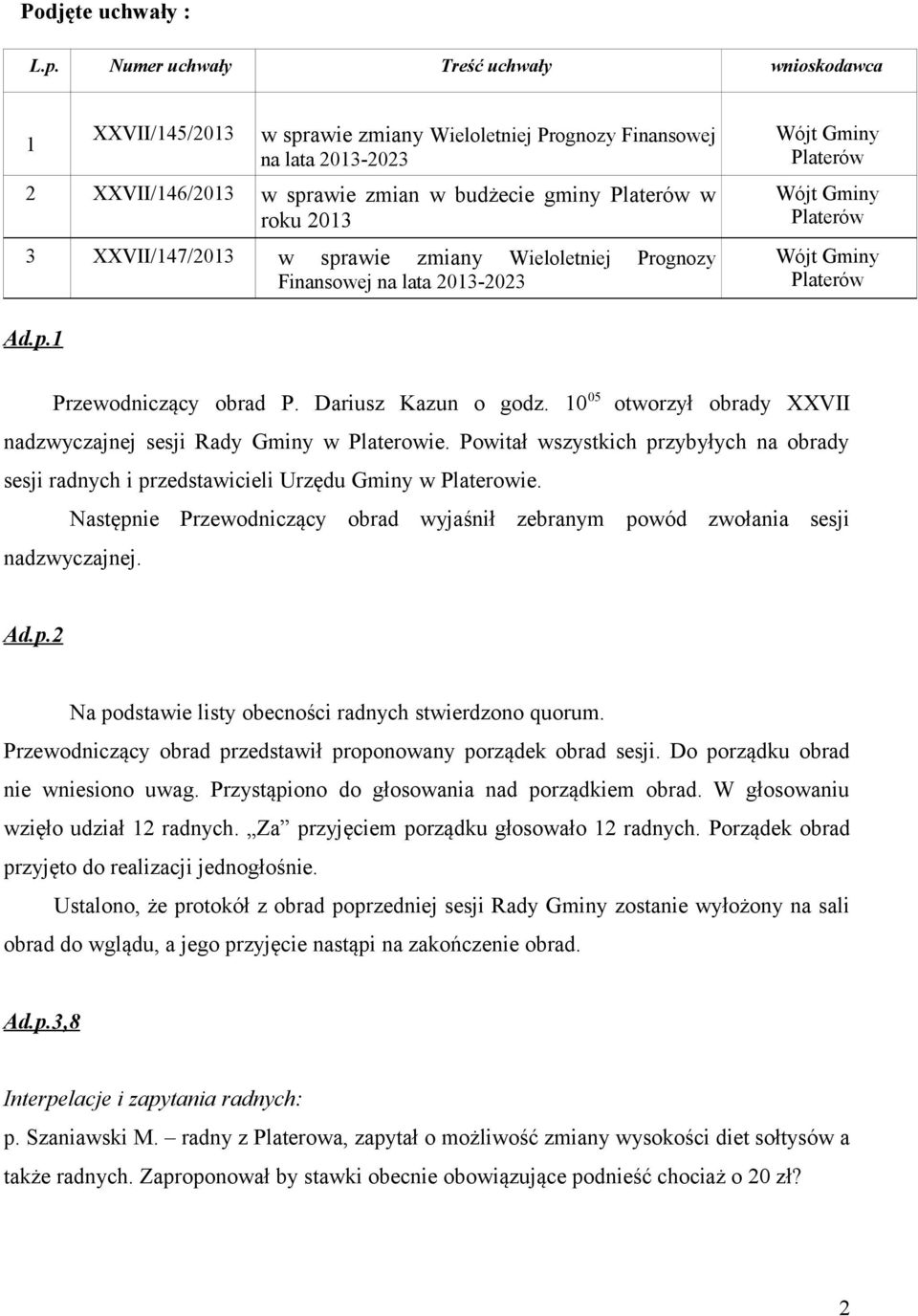 Podjęte uchwały :

| L.p. | Numer uchwały | Treść uchwały | wnioskodawca |
|---|---|---|---|
| 1 | XXVII/145/2013 | w sprawie zmiany Wieloletniej Prognozy Finansowej na lata 2013-2023 | Wójt Gminy Platerów |
| 2 | XXVII/146/2013 | w sprawie zmian w budżecie gminy Platerów w roku 2013 | Wójt Gminy Platerów |
| 3 | XXVII/147/2013 | w sprawie zmiany Wieloletniej Prognozy Finansowej na lata 2013-2023 | Wójt Gminy Platerów |

Ad.p.1

Przewodniczący obrad P. Dariusz Kazun o godz. $10^{05}$ otworzył obrady XXVII nadzwyczajnej sesji Rady Gminy w Platerowie. Powitał wszystkich przybyłych na obrady sesji radnych i przedstawicieli Urzędu Gminy w Platerowie.

Następnie Przewodniczący obrad wyjaśnił zebranym powód zwołania sesji nadzwyczajnej.

Ad.p.2

Na podstawie listy obecności radnych stwierdzono quorum.

Przewodniczący obrad przedstawił proponowany porządek obrad sesji. Do porządku obrad nie wniesiono uwag. Przystąpiono do głosowania nad porządkiem obrad. W głosowaniu wzięło udział 12 radnych. „Za” przyjęciem porządku głosowało 12 radnych. Porządek obrad przyjęto do realizacji jednogłośnie.

Ustalono, że protokół z obrad poprzedniej sesji Rady Gminy zostanie wyłożony na sali obrad do wglądu, a jego przyjęcie nastąpi na zakończenie obrad.

Ad.p.3,8

Interpelacje i zapytania radnych:

p. Szaniawski M. – radny z Platerowa, zapytał o możliwość zmiany wysokości diet sołtysów a także radnych. Zaproponował by stawki obecnie obowiązujące podnieść chociaż o 20 zł?

2